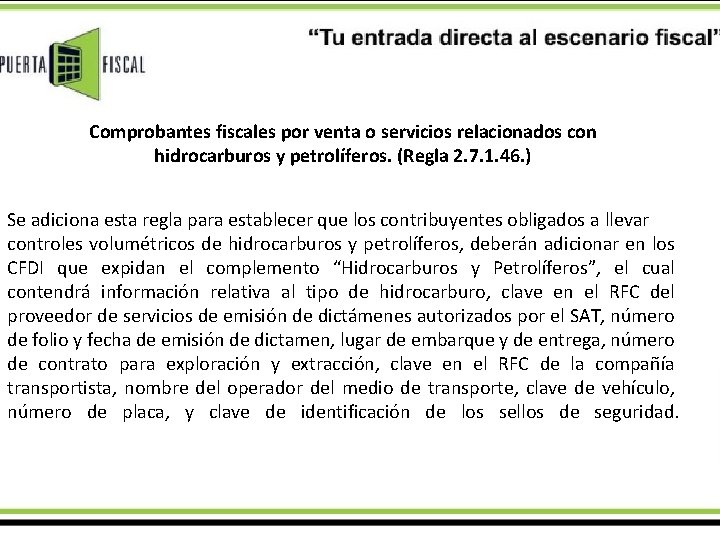 PUERTA FISCAL

“Tu entrada directa al escenario fiscal”

Comprobantes fiscales por venta o servicios relacionados con hidrocarburos y petrolíferos. (Regla 2.7.1.46.)

Se adiciona esta regla para establecer que los contribuyentes obligados a llevar controles volumétricos de hidrocarburos y petrolíferos, deberán adicionar en los CFDI que expidan el complemento “Hidrocarburos y Petrolíferos”, el cual contendrá información relativa al tipo de hidrocarburo, clave en el RFC del proveedor de servicios de emisión de dictámenes autorizados por el SAT, número de folio y fecha de emisión de dictamen, lugar de embarque y de entrega, número de contrato para exploración y extracción, clave en el RFC de la compañía transportista, nombre del operador del medio de transporte, clave de vehículo, número de placa, y clave de identificación de los sellos de seguridad.